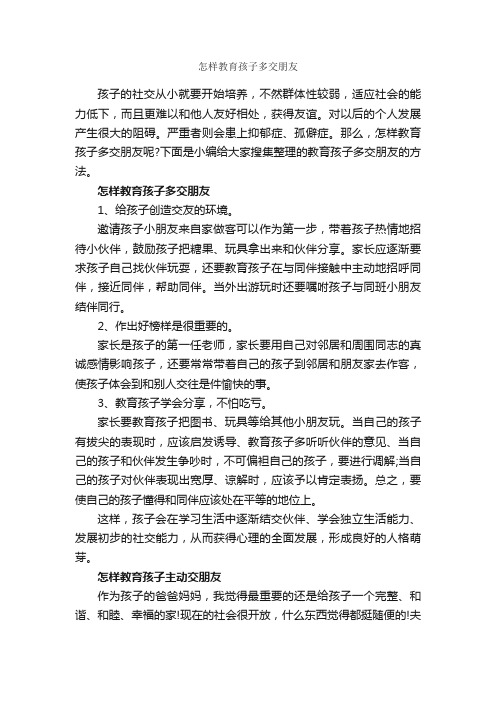 怎样教育孩子多交朋友

孩子的社交从小就要开始培养，不然群体性较弱，适应社会的能力低下，而且更难以和他人友好相处，获得友谊。对以后的个人发展产生很大的阻碍。严重者则会患上抑郁症、孤僻症。那么，怎样教育孩子多交朋友呢?下面是小编给大家搜集整理的教育孩子多交朋友的方法。

怎样教育孩子多交朋友

1、给孩子创造交友的环境。

邀请孩子小朋友来自家做客可以作为第一步，带着孩子热情地招待小伙伴，鼓励孩子把糖果、玩具拿出来和伙伴分享。家长应逐渐要求孩子自己找伙伴玩耍，还要教育孩子在与同伴接触中主动地招呼同伴，接近同伴，帮助同伴。当外出游玩时还要嘱咐孩子与同班小朋友结伴同行。

2、作出好榜样是很重要的。

家长是孩子的第一任老师，家长要用自己对邻居和周围同志的真诚感情影响孩子，还要常常带着自己的孩子到邻居和朋友家去作客，使孩子体会到和别人交往是件愉快的事。

3、教育孩子学会分享，不怕吃亏。

家长要教育孩子把图书、玩具等给其他小朋友玩。当自己的孩子有拔尖的表现时，应该启发诱导、教育孩子多听听伙伴的意见、当自己的孩子和伙伴发生争吵时，不可偏袒自己的孩子，要进行调解;当自己的孩子对伙伴表现出宽厚、谅解时，应该予以肯定表扬。总之，要使自己的孩子懂得和同伴应该处在平等的地位上。

这样，孩子会在学习生活中逐渐结交伙伴、学会独立生活能力、发展初步的社交能力，从而获得心理的全面发展，形成良好的人格萌芽。

怎样教育孩子主动交朋友

作为孩子的爸爸妈妈，我觉得最重要的还是给孩子一个完整、和谐、和睦、幸福的家!现在的社会很开放，什么东西觉得都挺随便的!夫